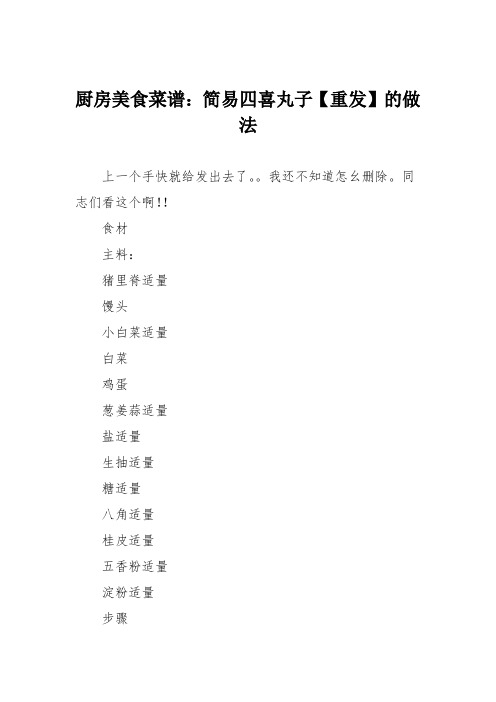 厨房美食菜谱：简易四喜丸子【重发】的做法

上一个手快就给发出去了。。我还不知道怎么删除。同志们看这个啊!!

食材

主料：

猪里脊适量

馒头

小白菜适量

白菜

鸡蛋

葱姜蒜适量

盐适量

生抽适量

糖适量

八角适量

桂皮适量

五香粉适量

淀粉适量

步骤